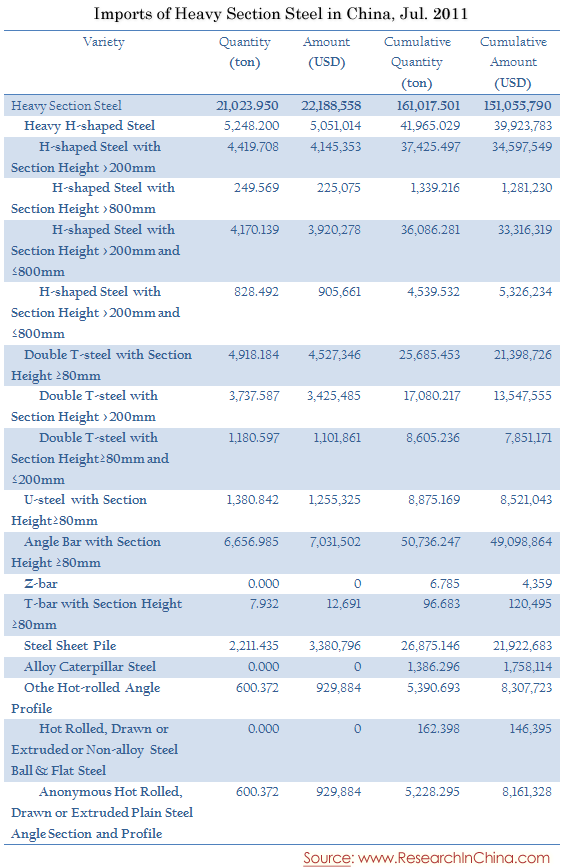 Imports of Heavy Section Steel in China, Jul. 2011

| Variety | Quantity (ton) | Amount (USD) | Cumulative Quantity (ton) | Cumulative Amount (USD) |
|---|---|---|---|---|
| Heavy Section Steel | 21,023.950 | 22,188,558 | 161,017.501 | 151,055,790 |
| Heavy H-shaped Steel | 5,248.200 | 5,051,014 | 41,965.029 | 39,923,783 |
| H-shaped Steel with Section Height >200mm | 4,419.708 | 4,145,353 | 37,425.497 | 34,597,549 |
| H-shaped Steel with Section Height >800mm | 249.569 | 225,075 | 1,339.216 | 1,281,230 |
| H-shaped Steel with Section Height >200mm and ≤800mm | 4,170.139 | 3,920,278 | 36,086.281 | 33,316,319 |
| H-shaped Steel with Section Height >200mm and ≤800mm | 828.492 | 905,661 | 4,539.532 | 5,326,234 |
| Double T-steel with Section Height ≥80mm | 4,918.184 | 4,527,346 | 25,685.453 | 21,398,726 |
| Double T-steel with Section Height >200mm | 3,737.587 | 3,425,485 | 17,080.217 | 13,547,555 |
| Double T-steel with Section Height≥80mm and ≤200mm | 1,180.597 | 1,101,861 | 8,605.236 | 7,851,171 |
| U-steel with Section Height≥80mm | 1,380.842 | 1,255,325 | 8,875.169 | 8,521,043 |
| Angle Bar with Section Height ≥80mm | 6,656.985 | 7,031,502 | 50,736.247 | 49,098,864 |
| Z-bar | 0.000 | 0 | 6.785 | 4,359 |
| T-bar with Section Height ≥80mm | 7.932 | 12,691 | 96.683 | 120,495 |
| Steel Sheet Pile | 2,211.435 | 3,380,796 | 26,875.146 | 21,922,683 |
| Alloy Caterpillar Steel | 0.000 | 0 | 1,386.296 | 1,758,114 |
| Othe Hot-rolled Angle Profile | 600.372 | 929,884 | 5,390.693 | 8,307,723 |
| Hot Rolled, Drawn or Extruded or Non-alloy Steel Ball & Flat Steel | 0.000 | 0 | 162.398 | 146,395 |
| Anonymous Hot Rolled, Drawn or Extruded Plain Steel Angle Section and Profile | 600.372 | 929,884 | 5,228.295 | 8,161,328 |

Source: www.ResearchInChina.com